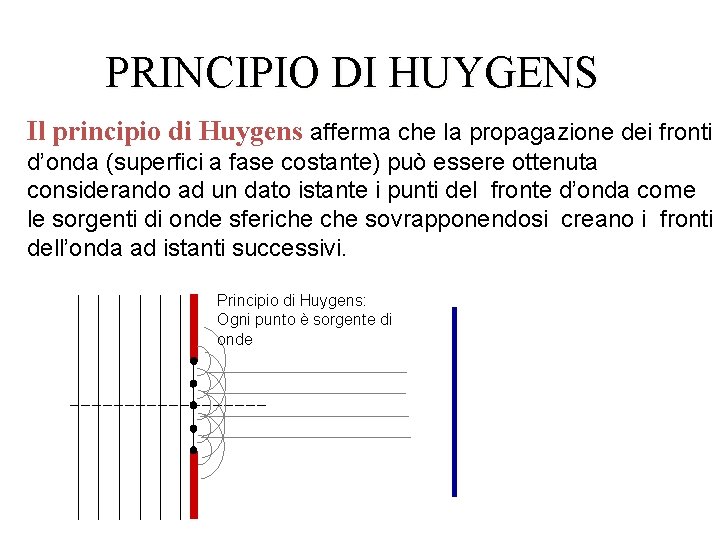 PRINCIPIO DI HUYGENS

Il principio di Huygens afferma che la propagazione dei fronti d'onda (superfici a fase costante) può essere ottenuta considerando ad un dato istante i punti del fronte d'onda come le sorgenti di onde sferiche che sovrapponendosi creano i fronti dell'onda ad istanti successivi.

Principio di Huygens: Ogni punto è sorgente di onde